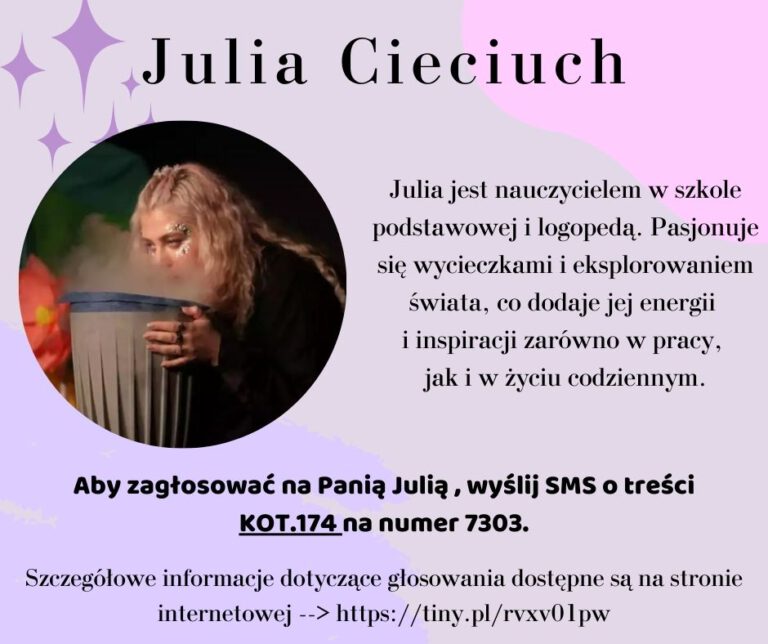 Julia Cieciuch

Julia jest nauczycielem w szkole podstawowej i logopedą. Pasjonuje się wycieczkami i eksplorowaniem świata, co dodaje jej energii i inspiracji zarówno w pracy, jak i w życiu codziennym.

Aby zagłosować na Panią Julią , wyślij SMS o treści KOT.174 na numer 7303.

Szczegółowe informacje dotyczące głosowania dostępne są na stronie internetowej --> https://tiny.pl/rvxv01pw